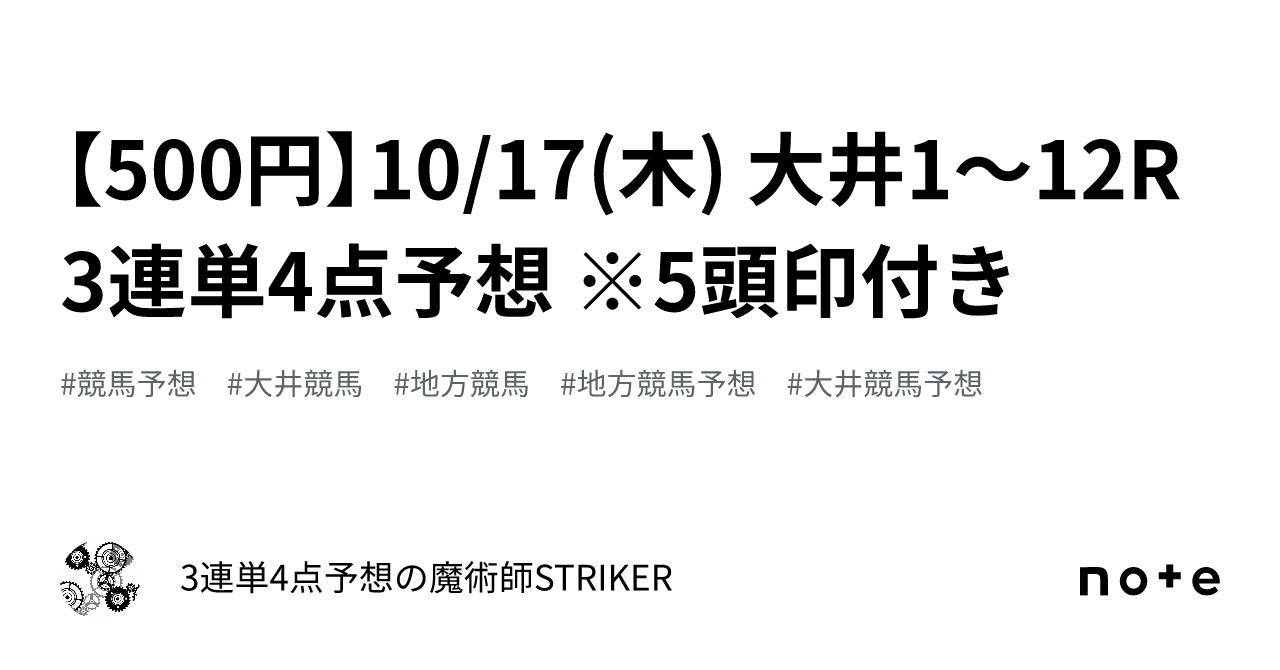 【500円】10/17(木) 大井1～12R 3連単4点予想 ※5頭印付き

#競馬予想 #大井競馬 #地方競馬 #地方競馬予想 #大井競馬予想

3連単4点予想の魔術師STRIKER

note